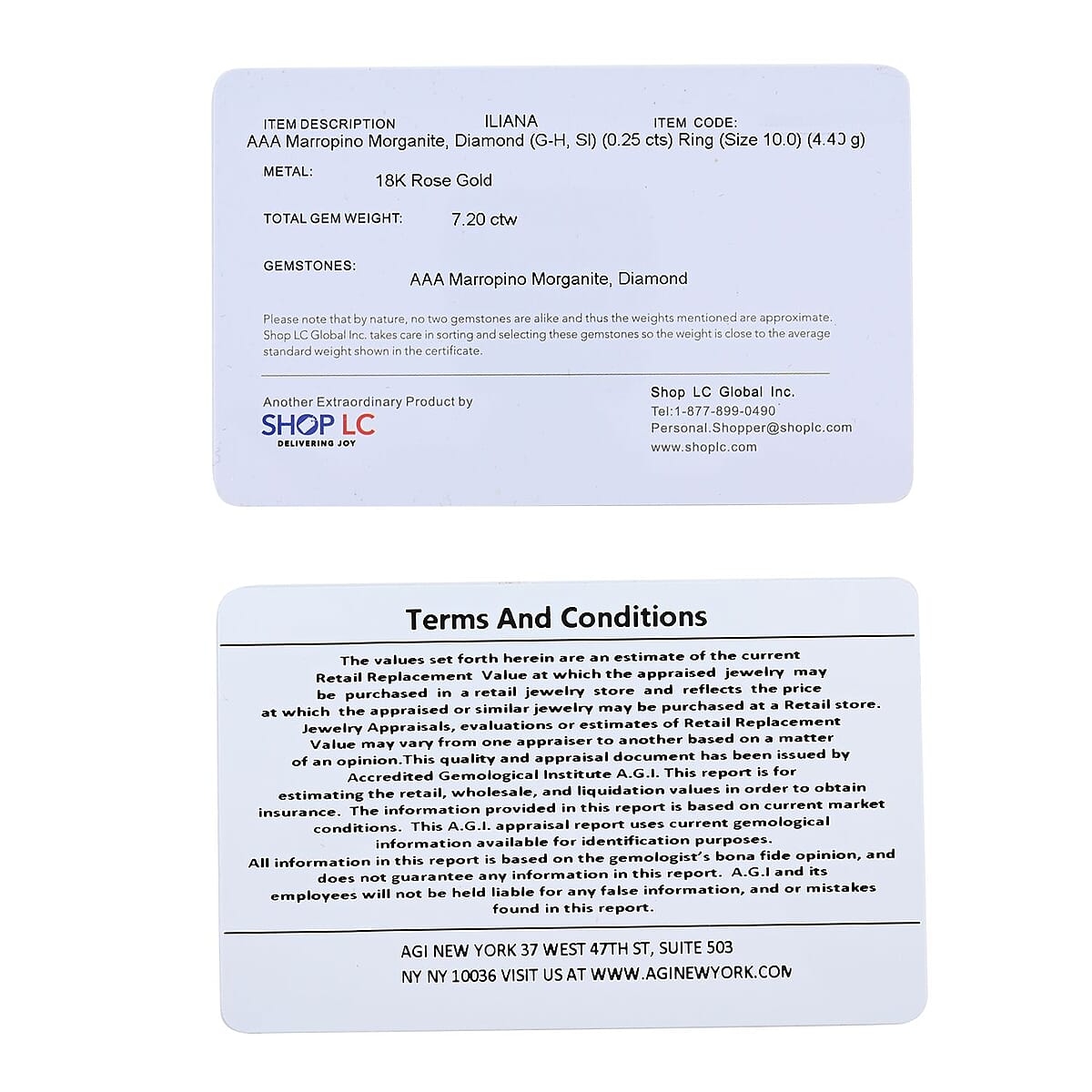 ITEM DESCRIPTION ILIANA ITEM CODE:
AAA Marropino Morganite, Diamond (G-H, SI) (0.25 cts) Ring (Size 10.0) (4.40 g)

METAL: 18K Rose Gold

TOTAL GEM WEIGHT: 7.20 ctw

GEMSTONES: AAA Marropino Morganite, Diamond

Please note that by nature, no two gemstones are alike and thus the weights mentioned are approximate. Shop LC Global Inc. takes care in sorting and selecting these gemstones so the weight is close to the average standard weight shown in the certificate.

Another Extraordinary Product by
SHOP LC
DELIVERING JOY

Shop LC Global Inc.
Tel:1-877-899-0490
Personal.Shopper@shoplc.com
www.shoplc.com

Terms And Conditions

The values set forth herein are an estimate of the current Retail Replacement Value at which the appraised jewelry may be purchased in a retail jewelry store and reflects the price at which the appraised or similar jewelry may be purchased at a Retail store. Jewelry Appraisals, evaluations or estimates of Retail Replacement Value may vary from one appraiser to another based on a matter of an opinion.This quality and appraisal document has been issued by Accredited Gemological Institute A.G.I. This report is for estimating the retail, wholesale, and liquidation values in order to obtain insurance. The information provided in this report is based on current market conditions. This A.G.I. appraisal report uses current gemological information available for identification purposes. All information in this report is based on the gemologist's bona fide opinion, and does not guarantee any information in this report. A.G.I and its employees will not be held liable for any false information, and or mistakes found in this report.

AGI NEW YORK 37 WEST 47TH ST, SUITE 503
NY NY 10036 VISIT US AT WWW.AGINEWYORK.COM